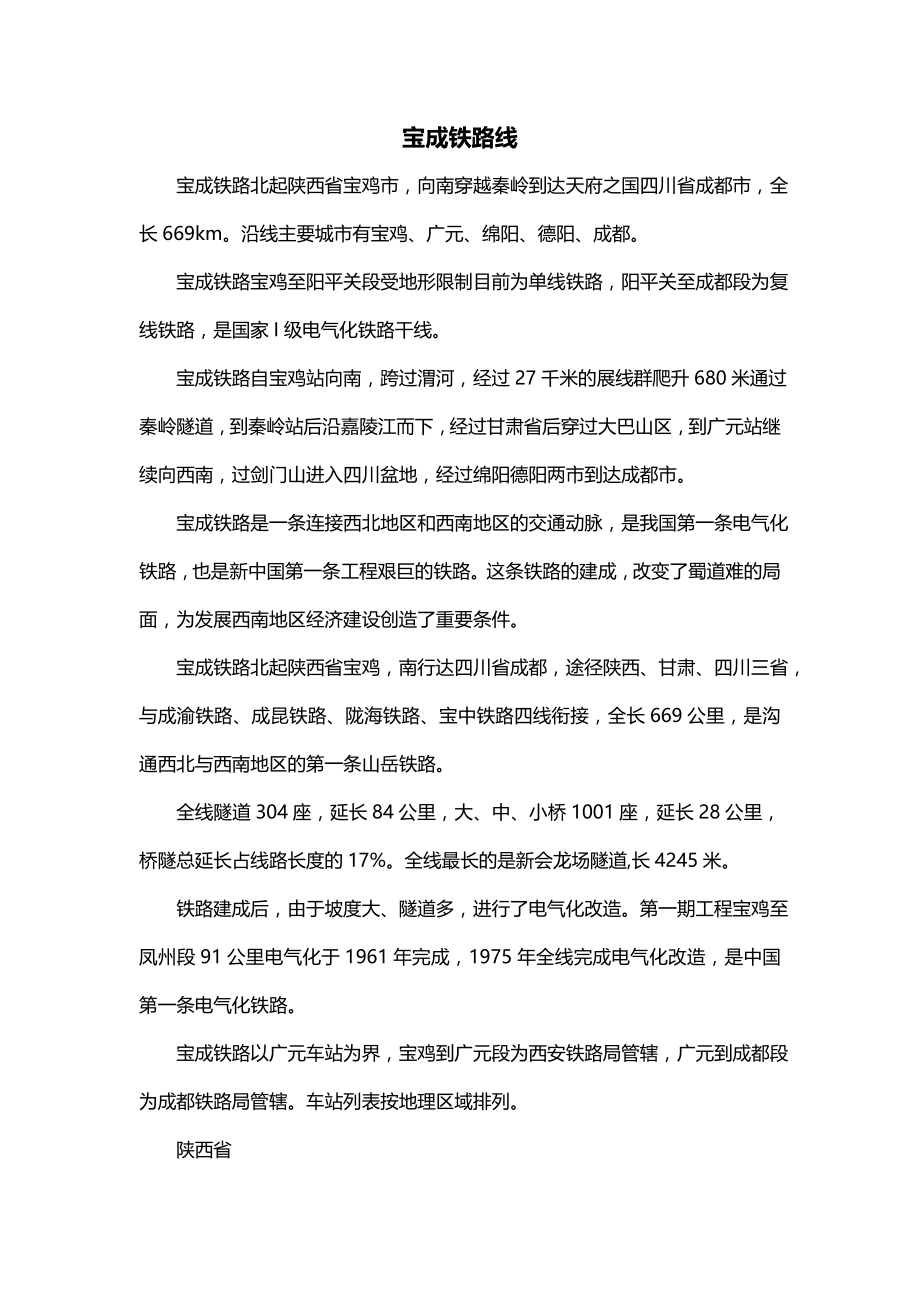 宝成铁路线

宝成铁路北起陕西省宝鸡市，向南穿越秦岭到达天府之国四川省成都市，全长 669km。沿线主要城市有宝鸡、广元、绵阳、德阳、成都。

宝成铁路宝鸡至阳平关段受地形限制目前为单线铁路，阳平关至成都段为复线铁路，是国家 I 级电气化铁路干线。

宝成铁路自宝鸡站向南，跨过渭河，经过 27 千米的展线群爬升 680 米通过秦岭隧道，到秦岭站后沿嘉陵江而下，经过甘肃省后穿过大巴山区，到广元站继续向西南，过剑门山进入四川盆地，经过绵阳德阳两市到达成都市。

宝成铁路是一条连接西北地区和西南地区的交通动脉，是我国第一条电气化铁路，也是新中国第一条工程艰巨的铁路。这条铁路的建成，改变了蜀道难的局面，为发展西南地区经济建设创造了重要条件。

宝成铁路北起陕西省宝鸡，南行达四川省成都，途径陕西、甘肃、四川三省，与成渝铁路、成昆铁路、陇海铁路、宝中铁路四线衔接，全长 669 公里，是沟通西北与西南地区的第一条山岳铁路。

全线隧道 304 座，延长 84 公里，大、中、小桥 1001 座，延长 28 公里，桥隧总延长占线路长度的 17%。全线最长的是新会龙场隧道,长 4245 米。

铁路建成后，由于坡度大、隧道多，进行了电气化改造。第一期工程宝鸡至凤州段 91 公里电气化于 1961 年完成，1975 年全线完成电气化改造，是中国第一条电气化铁路。

宝成铁路以广元车站为界，宝鸡到广元段为西安铁路局管辖，广元到成都段为成都铁路局管辖。车站列表按地理区域排列。

陕西省